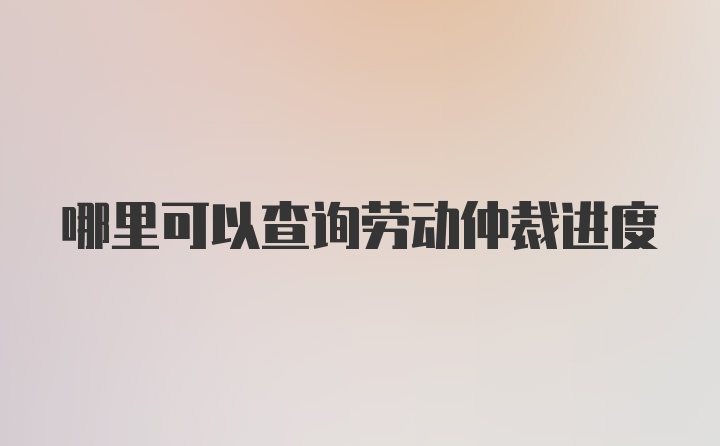 哪里可以查询劳动仲裁进度